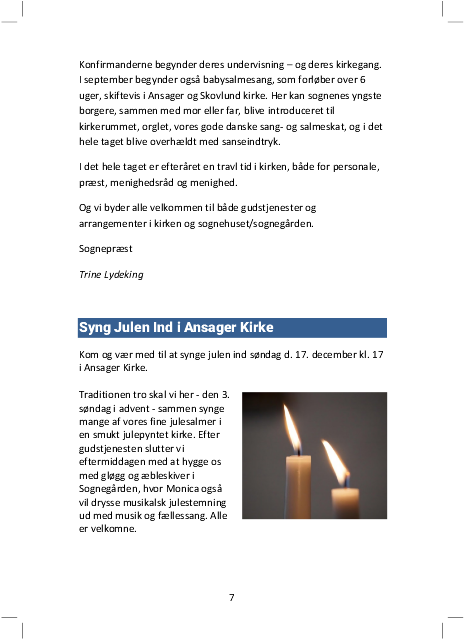 Konfirmanderne begynder deres undervisning – og deres kirkegang. I september begynder også babysalmesang, som forløber over 6 uger, skiftevis i Ansager og Skovlund kirke. Her kan sognenes yngste borgere, sammen med mor eller far, blive introduceret til kirkerummet, orglet, vores gode danske sang- og salmeskat, og i det hele taget blive overhældt med sanseindtryk.

I det hele taget er efteråret en travl tid i kirken, både for personale, præst, menighedsråd og menighed.

Og vi byder alle velkommen til både gudstjenester og arrangementer i kirken og sognehuset/sognegården.

Sognepræst

Trine Lydeking

Syng Julen Ind i Ansager Kirke

Kom og vær med til at synge julen ind søndag d. 17. december kl. 17 i Ansager Kirke.

Traditionen tro skal vi her - den 3. søndag i advent - sammen synge mange af vores fine julesalmer i en smukt julepyntet kirke. Efter gudstjenesten slutter vi eftermiddagen med at hygge os med gløgg og æbleskiver i Sognegården, hvor Monica også vil drysse musikalsk julestemning ud med musik og fællessang. Alle er velkomne.

7